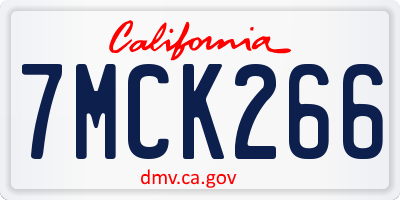 California

7MCK266

dmv.ca.gov